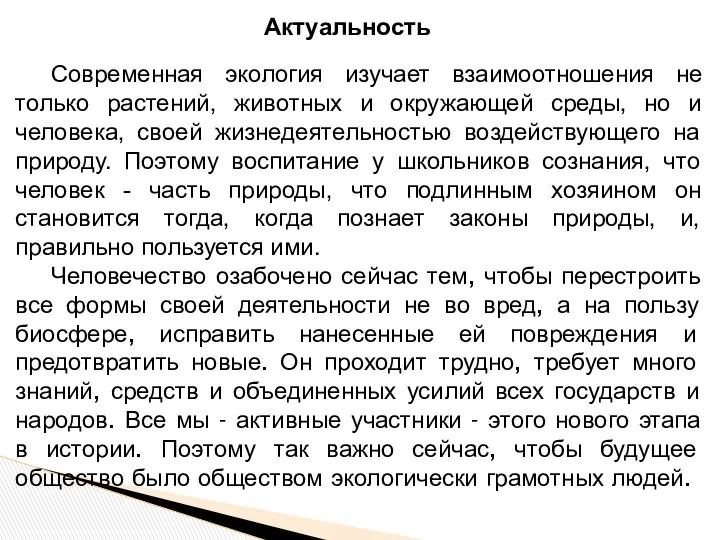 Актуальность

Современная экология изучает взаимоотношения не только растений, животных и окружающей среды, но и человека, своей жизнедеятельностью воздействующего на природу. Поэтому воспитание у школьников сознания, что человек - часть природы, что подлинным хозяином он становится тогда, когда познает законы природы, и, правильно пользуется ими.

Человечество озабочено сейчас тем, чтобы перестроить все формы своей деятельности не во вред, а на пользу биосфере, исправить нанесенные ей повреждения и предотвратить новые. Он проходит трудно, требует много знаний, средств и объединенных усилий всех государств и народов. Все мы - активные участники - этого нового этапа в истории. Поэтому так важно сейчас, чтобы будущее общество было обществом экологически грамотных людей.